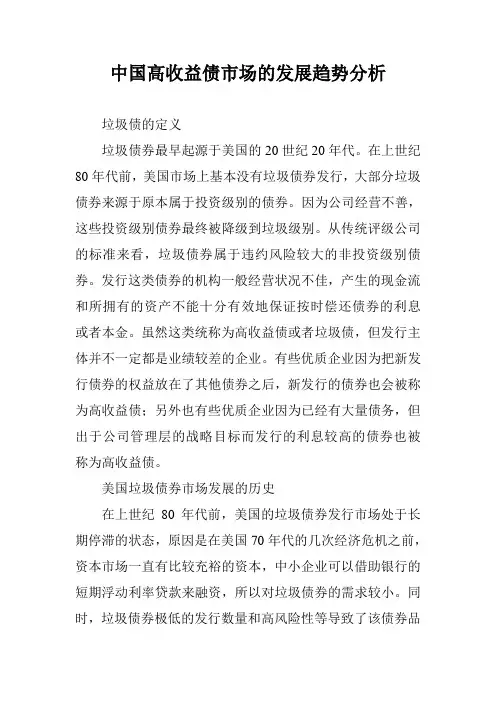 中国高收益债市场的发展趋势分析

垃圾债的定义

垃圾债券最早起源于美国的20世纪20年代。在上世纪80年代前，美国市场上基本没有垃圾债券发行，大部分垃圾债券来源于原本属于投资级别的债券。因为公司经营不善，这些投资级别债券最终被降级到垃圾级别。从传统评级公司的标准来看，垃圾债券属于违约风险较大的非投资级别债券。发行这类债券的机构一般经营状况不佳，产生的现金流和所拥有的资产不能十分有效地保证按时偿还债券的利息或者本金。虽然这类统称为高收益债或者垃圾债，但发行主体并不一定都是业绩较差的企业。有些优质企业因为把新发行债券的权益放在了其他债券之后，新发行的债券也会被称为高收益债；另外也有些优质企业因为已经有大量债务，但出于公司管理层的战略目标而发行的利息较高的债券也被称为高收益债。

美国垃圾债券市场发展的历史

在上世纪 80 年代前，美国的垃圾债券发行市场处于长期停滞的状态，原因是在美国70年代的几次经济危机之前，资本市场一直有比较充裕的资本，中小企业可以借助银行的短期浮动利率贷款来融资，所以对垃圾债券的需求较小。同时，垃圾债券极低的发行数量和高风险性等导致了该债券品